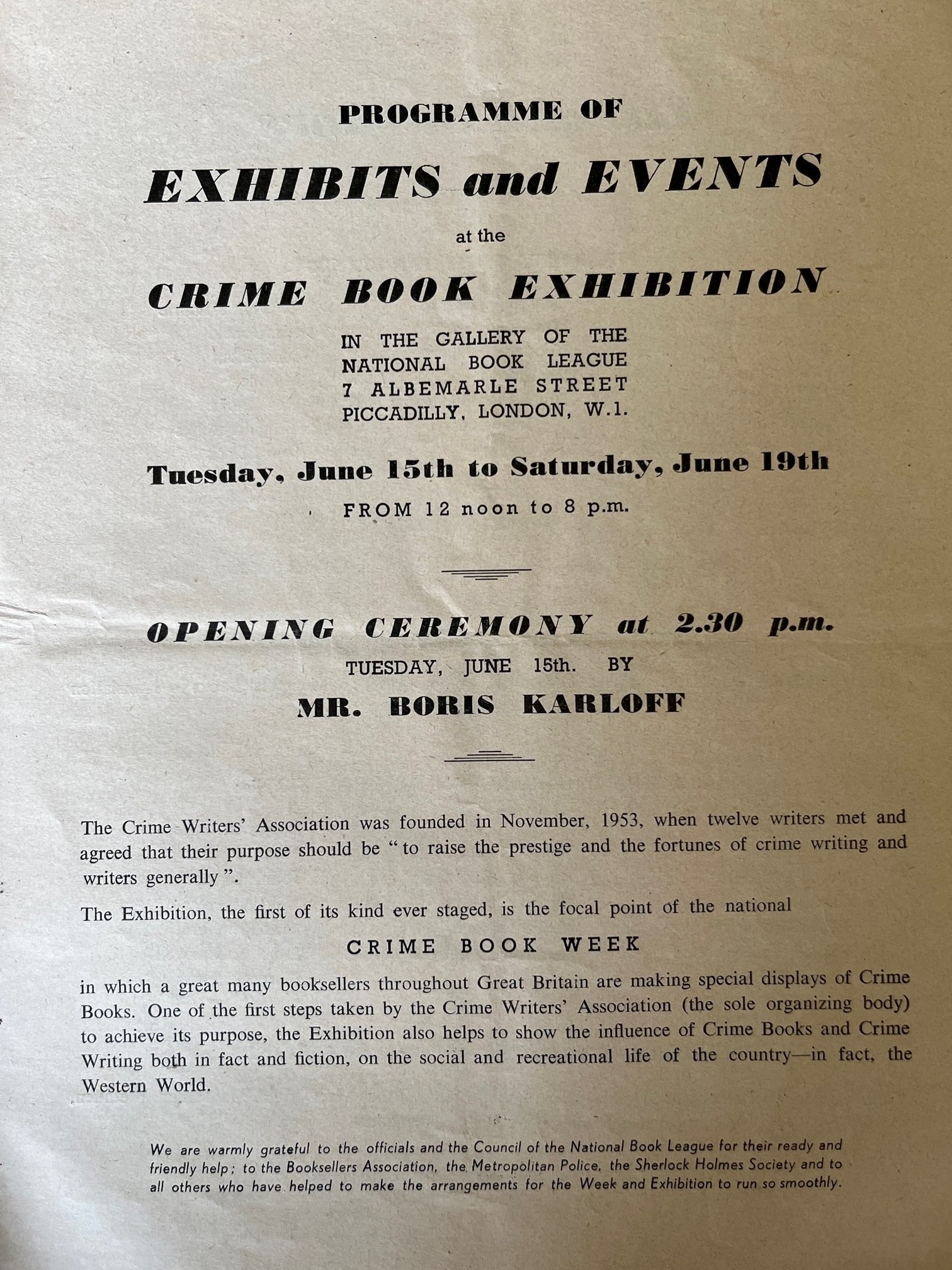 PROGRAMME OF

EXHIBITS and EVENTS

at the

CRIME BOOK EXHIBITION

IN THE GALLERY OF THE NATIONAL BOOK LEAGUE 7 ALBEMARLE STREET PICCADILLY, LONDON, W.1.

Tuesday, June 15th to Saturday, June 19th

FROM 12 noon to 8 p.m.

OPENING CEREMONY at 2.30 p.m.

TUESDAY, JUNE 15th. BY

MR. BORIS KARLOFF

The Crime Writers' Association was founded in November, 1953, when twelve writers met and agreed that their purpose should be "to raise the prestige and the fortunes of crime writing and writers generally".

The Exhibition, the first of its kind ever staged, is the focal point of the national

CRIME BOOK WEEK

in which a great many booksellers throughout Great Britain are making special displays of Crime Books. One of the first steps taken by the Crime Writers' Association (the sole organizing body) to achieve its purpose, the Exhibition also helps to show the influence of Crime Books and Crime Writing both in fact and fiction, on the social and recreational life of the country—in fact, the Western World.

We are warmly grateful to the officials and the Council of the National Book League for their ready and friendly help; to the Booksellers Association, the Metropolitan Police, the Sherlock Holmes Society and to all others who have helped to make the arrangements for the Week and Exhibition to run so smoothly.